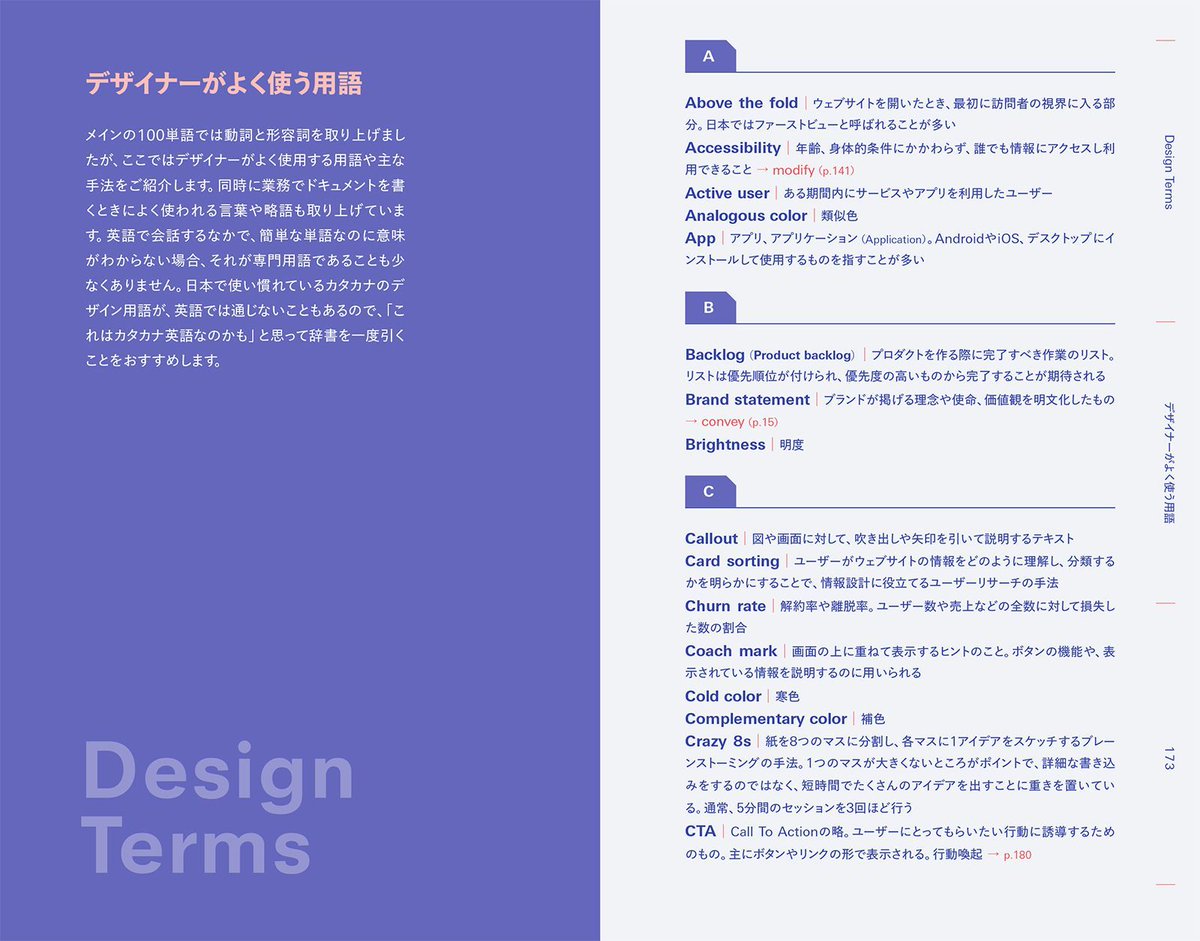 デザイナーがよく使う用語

メインの100単語では動詞と形容詞を取り上げましたが、ここではデザイナーがよく使用する用語や主な手法をご紹介します。同時に業務でドキュメントを書くときによく使われる言葉や略語も取り上げています。英語で会話するなかで、簡単な単語なのに意味がわからない場合、それが専門用語であることも少なくありません。日本で使い慣れているカタカナのデザイン用語が、英語では通じないこともあるので、「これはカタカナ英語なのかも」と思って辞書を一度引くことをおすすめします。

Design Terms

A

Above the fold | ウェブサイトを開いたとき、最初に訪問者の視界に入る部分。日本ではファーストビューと呼ばれることが多い
Accessibility | 年齢、身体的条件にかかわらず、誰でも情報にアクセスし利用できること → modify (p.141)
Active user | ある期間内にサービスやアプリを利用したユーザー
Analogous color | 類似色
App | アプリ、アプリケーション (Application)。AndroidやiOS、デスクトップにインストールして使用するものを指すことが多い

B

Backlog (Product backlog) | プロダクトを作る際に完了すべき作業のリスト。リストは優先順位が付けられ、優先度の高いものから完了することが期待される
Brand statement | ブランドが掲げる理念や使命、価値観を明文化したもの → convey (p.15)
Brightness | 明度

C

Callout | 図や画面に対して、吹き出しや矢印を引いて説明するテキスト
Card sorting | ユーザーがウェブサイトの情報をどのように理解し、分類するかを明らかにすることで、情報設計に役立てるユーザーリサーチの手法
Churn rate | 解約率や離脱率。ユーザー数や売上などの全数に対して損失した数の割合
Coach mark | 画面の上に重ねて表示するヒントのこと。ボタンの機能や、表示されている情報を説明するのに用いられる
Cold color | 寒色
Complementary color | 補色
Crazy 8s | 紙を8つのマスに分割し、各マスに1アイデアをスケッチするブレーンストーミングの手法。1つのマスが大きくないところがポイントで、詳細な書き込みをするのではなく、短時間でたくさんのアイデアを出すことに重きを置いている。通常、5分間のセッションを3回ほど行う
CTA | Call To Actionの略。ユーザーにとってもらいたい行動に誘導するためのもの。主にボタンやリンクの形で表示される。行動喚起 → p.180

Design Terms
デザイナーがよく使う用語
173